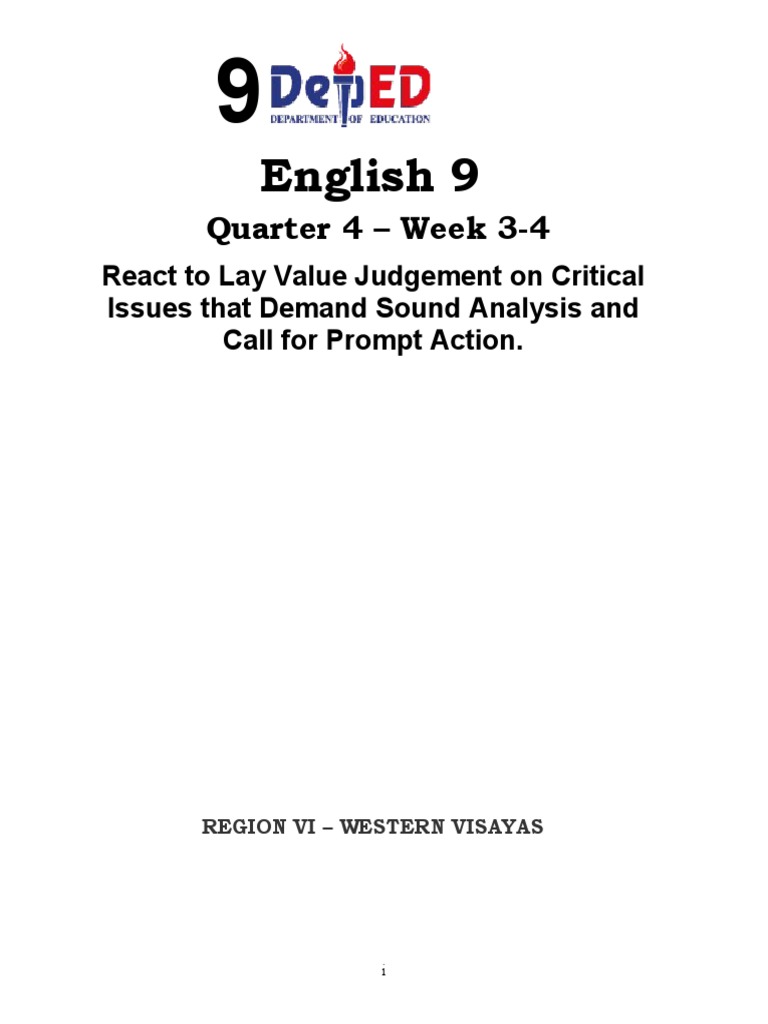 9 DepED
DEPARTMENT OF EDUCATION

English 9

Quarter 4 – Week 3-4

React to Lay Value Judgement on Critical Issues that Demand Sound Analysis and Call for Prompt Action.

REGION VI – WESTERN VISAYAS

i